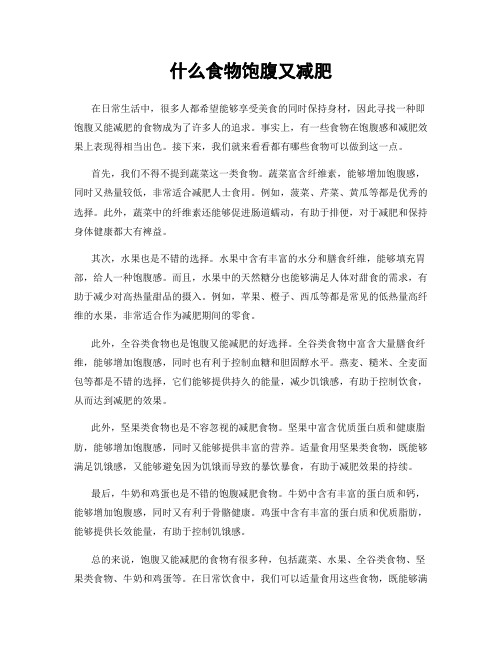 什么食物饱腹又减肥

在日常生活中，很多人都希望能够享受美食的同时保持身材，因此寻找一种即饱腹又能减肥的食物成为了许多人的追求。事实上，有一些食物在饱腹感和减肥效果上表现得相当出色。接下来，我们就来看看都有哪些食物可以做到这一点。

首先，我们不得不提到蔬菜这一类食物。蔬菜富含纤维素，能够增加饱腹感，同时又热量较低，非常适合减肥人士食用。例如，菠菜、芹菜、黄瓜等都是优秀的选择。此外，蔬菜中的纤维素还能够促进肠道蠕动，有助于排便，对于减肥和保持身体健康都大有裨益。

其次，水果也是不错的选择。水果中含有丰富的水分和膳食纤维，能够填充胃部，给人一种饱腹感。而且，水果中的天然糖分也能够满足人体对甜食的需求，有助于减少对高热量甜品的摄入。例如，苹果、橙子、西瓜等都是常见的低热量高纤维的水果，非常适合作为减肥期间的零食。

此外，全谷类食物也是饱腹又能减肥的好选择。全谷类食物中富含大量膳食纤维，能够增加饱腹感，同时也有利于控制血糖和胆固醇水平。燕麦、糙米、全麦面包等都是不错的选择，它们能够提供持久的能量，减少饥饿感，有助于控制饮食，从而达到减肥的效果。

此外，坚果类食物也是不容忽视的减肥食物。坚果中富含优质蛋白质和健康脂肪，能够增加饱腹感，同时又能够提供丰富的营养。适量食用坚果类食物，既能够满足饥饿感，又能够避免因为饥饿而导致的暴饮暴食，有助于减肥效果的持续。

最后，牛奶和鸡蛋也是不错的饱腹减肥食物。牛奶中含有丰富的蛋白质和钙，能够增加饱腹感，同时又有利于骨骼健康。鸡蛋中含有丰富的蛋白质和优质脂肪，能够提供长效能量，有助于控制饥饿感。

总的来说，饱腹又能减肥的食物有很多种，包括蔬菜、水果、全谷类食物、坚果类食物、牛奶和鸡蛋等。在日常饮食中，我们可以适量食用这些食物，既能够满